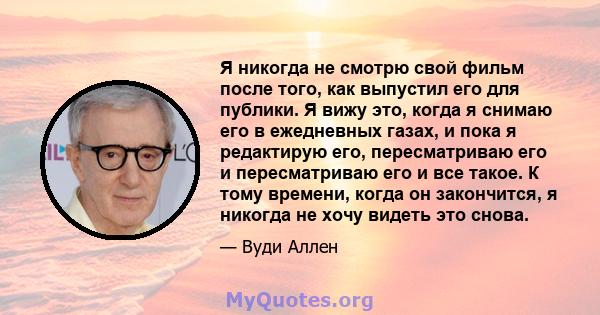 Я никогда не смотрю свой фильм после того, как выпустил его для публики. Я вижу это, когда я снимаю его в ежедневных газах, и пока я редактирую его, пересматриваю его и пересматриваю его и все такое. К тому времени, когда он закончится, я никогда не хочу видеть это снова.

— Вуди Аллен

MyQuotes.org